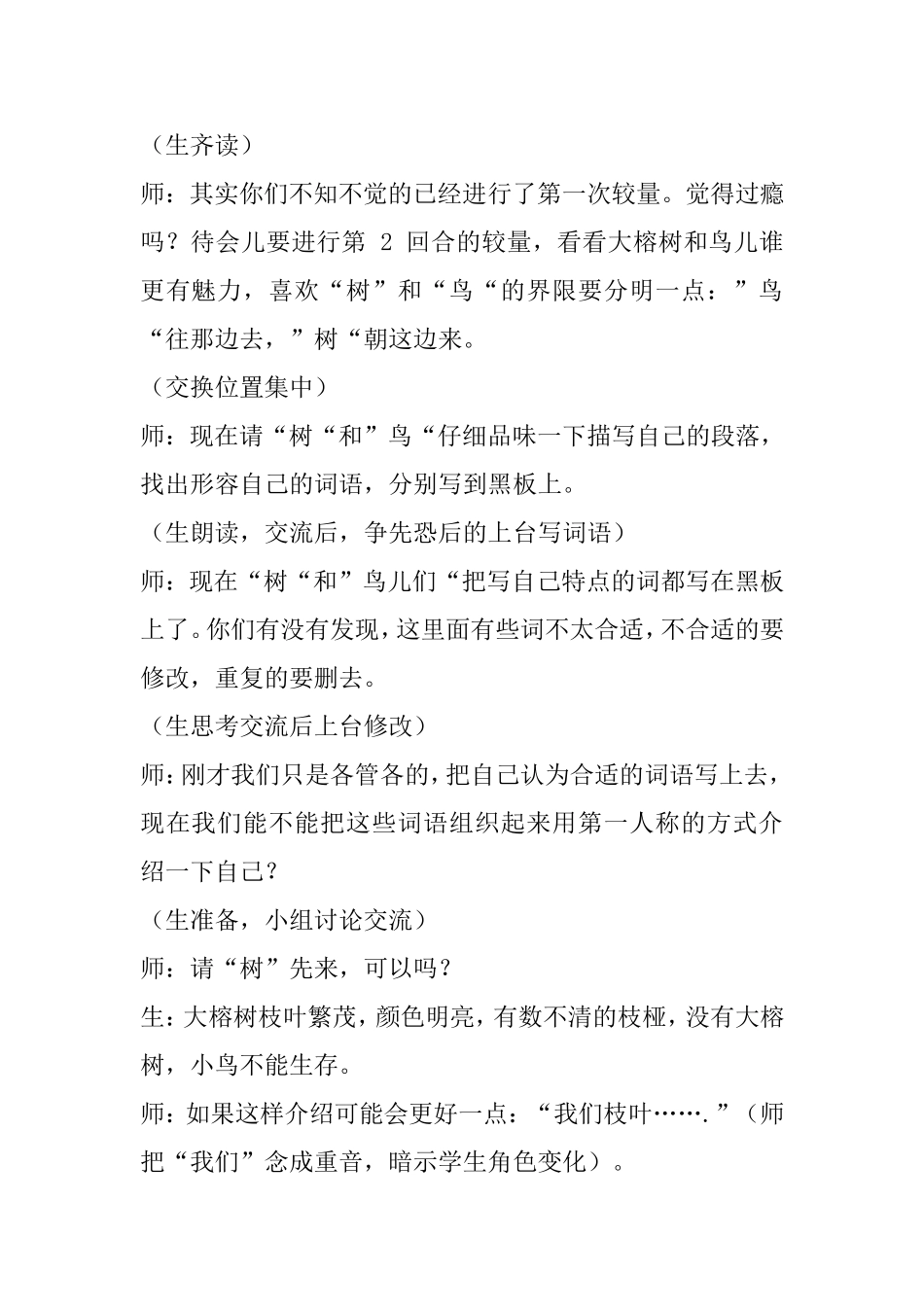 （生齐读）

师：其实你们不知不觉的已经进行了第一次较量。觉得过瘾吗？待会儿要进行第 2 回合的较量，看看大榕树和鸟儿谁更有魅力，喜欢“树”和“鸟“的界限要分明一点：”鸟“往那边去，”树“朝这边来。

（交换位置集中）

师：现在请“树“和”鸟“仔细品味一下描写自己的段落，找出形容自己的词语，分别写到黑板上。

（生朗读，交流后，争先恐后的上台写词语）

师：现在“树“和”鸟儿们“把写自己特点的词都写在黑板上了。你们有没有发现，这里面有些词不太合适，不合适的要修改，重复的要删去。

（生思考交流后上台修改）

师：刚才我们只是各管各的，把自己认为合适的词语写上去，现在我们能不能把这些词语组织起来用第一人称的方式介绍一下自己？

（生准备，小组讨论交流）

师：请“树”先来，可以吗？

生：大榕树枝叶繁茂，颜色明亮，有数不清的枝桠，没有大榕树，小鸟不能生存。

师：如果这样介绍可能会更好一点：“我们枝叶…….”（师把“我们”念成重音，暗示学生角色变化）。